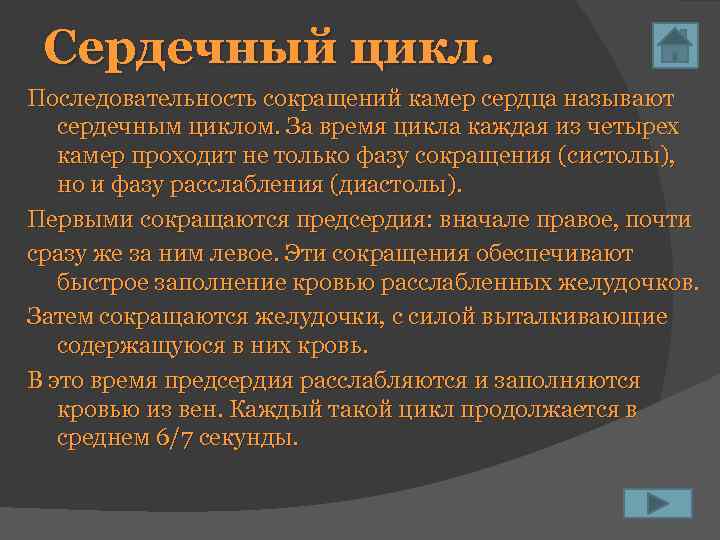 Сердечный цикл.

Последовательность сокращений камер сердца называют сердечным циклом. За время цикла каждая из четырех камер проходит не только фазу сокращения (систолы), но и фазу расслабления (диастолы).

Первыми сокращаются предсердия: вначале правое, почти

сразу же за ним левое. Эти сокращения обеспечивают быстрое заполнение кровью расслабленных желудочков.

Затем сокращаются желудочки, с силой выталкивающие содержащуюся в них кровь.

В это время предсердия расслабляются и заполняются кровью из вен. Каждый такой цикл продолжается в среднем 6/7 секунды.